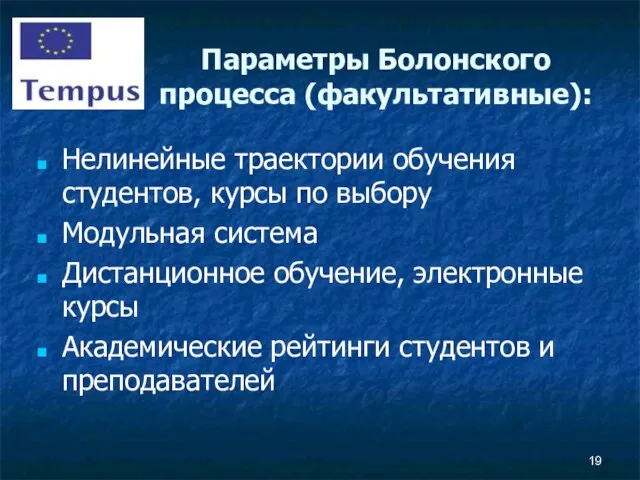 Tempus

Параметры Болонского процесса (факультативные):

Нелинейные траектории обучения студентов, курсы по выбору

Модульная система

Дистанционное обучение, электронные курсы

Академические рейтинги студентов и преподавателей

19